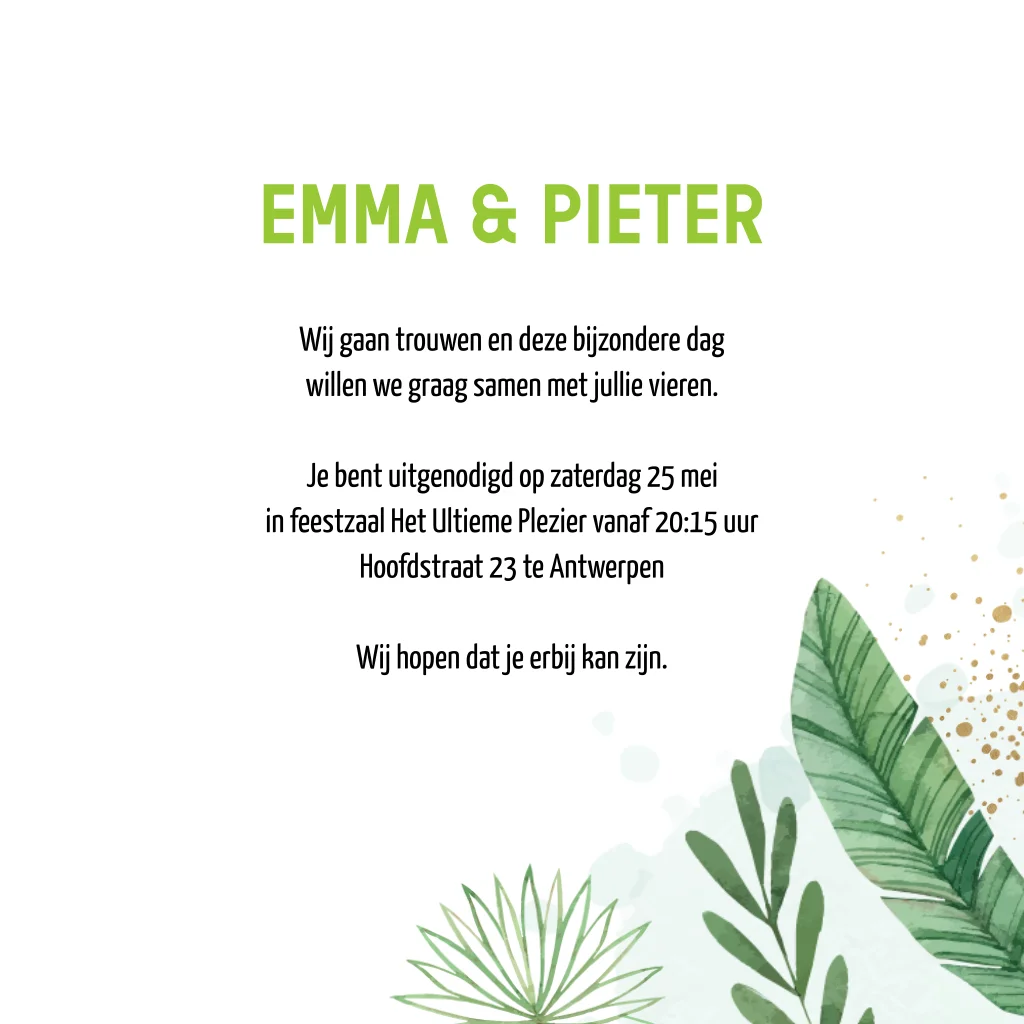 EMMA & PIETER

Wij gaan trouwen en deze bijzondere dag willen we graag samen met jullie vieren.

Je bent uitgenodigd op zaterdag 25 mei
in feestzaal Het Ultieme Plezier vanaf 20:15 uur
Hoofdstraat 23 te Antwerpen

Wij hopen dat je erbij kan zijn.